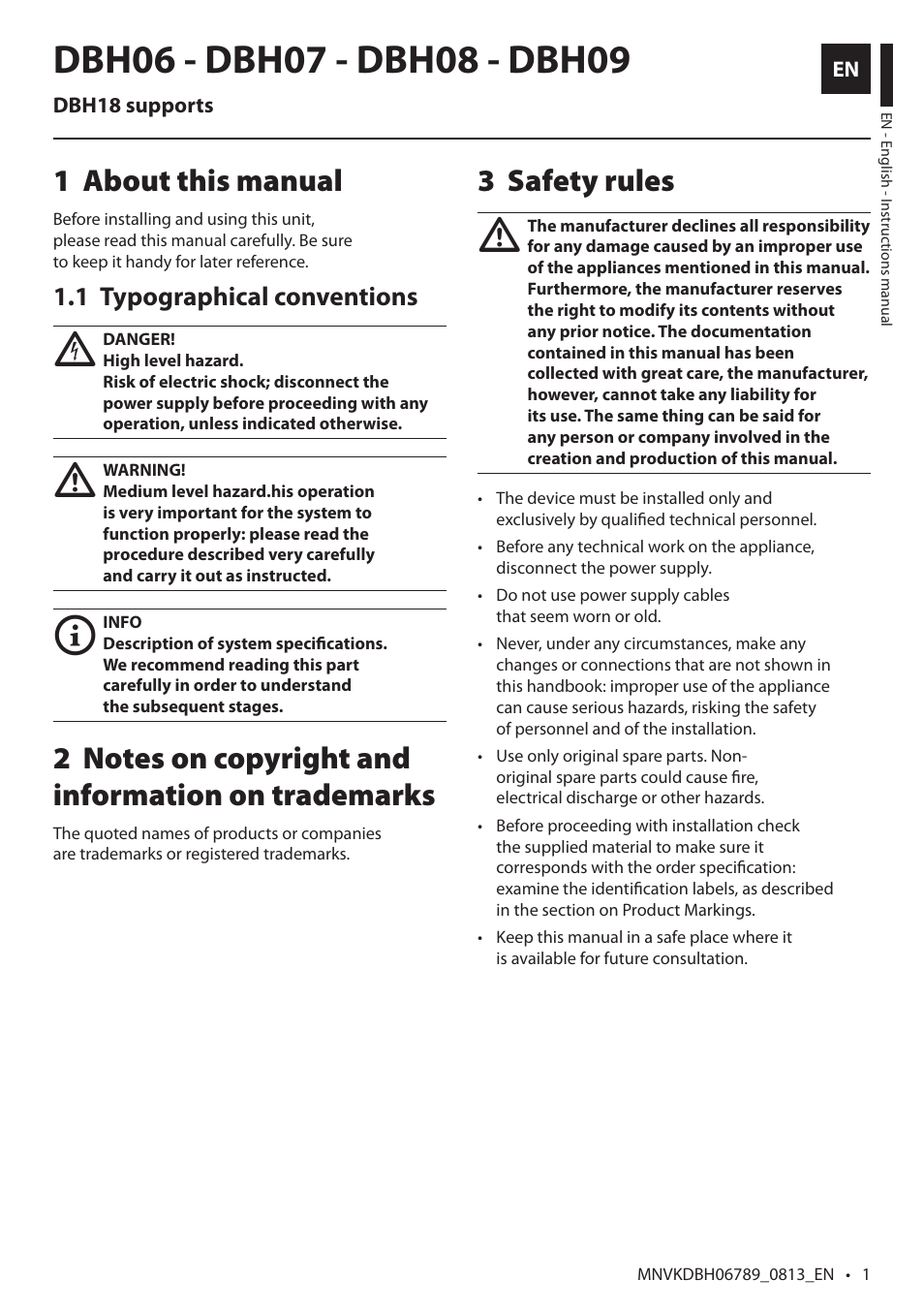 DBH06 - DBH07 - DBH08 - DBH09

DBH18 supports

EN

EN - English - Instructions manual

1 About this manual

Before installing and using this unit, please read this manual carefully. Be sure to keep it handy for later reference.

1.1 Typographical conventions

DANGER!
High level hazard.
Risk of electric shock; disconnect the power supply before proceeding with any operation, unless indicated otherwise.

WARNING!
Medium level hazard.his operation is very important for the system to function properly: please read the procedure described very carefully and carry it out as instructed.

INFO
Description of system specifications. We recommend reading this part carefully in order to understand the subsequent stages.

2 Notes on copyright and information on trademarks

The quoted names of products or companies are trademarks or registered trademarks.

3 Safety rules

The manufacturer declines all responsibility for any damage caused by an improper use of the appliances mentioned in this manual. Furthermore, the manufacturer reserves the right to modify its contents without any prior notice. The documentation contained in this manual has been collected with great care, the manufacturer, however, cannot take any liability for its use. The same thing can be said for any person or company involved in the creation and production of this manual.

• The device must be installed only and exclusively by qualified technical personnel.
• Before any technical work on the appliance, disconnect the power supply.
• Do not use power supply cables that seem worn or old.
• Never, under any circumstances, make any changes or connections that are not shown in this handbook: improper use of the appliance can cause serious hazards, risking the safety of personnel and of the installation.
• Use only original spare parts. Non-original spare parts could cause fire, electrical discharge or other hazards.
• Before proceeding with installation check the supplied material to make sure it corresponds with the order specification: examine the identification labels, as described in the section on Product Markings.
• Keep this manual in a safe place where it is available for future consultation.

MNVKDBH06789_0813_EN • 1